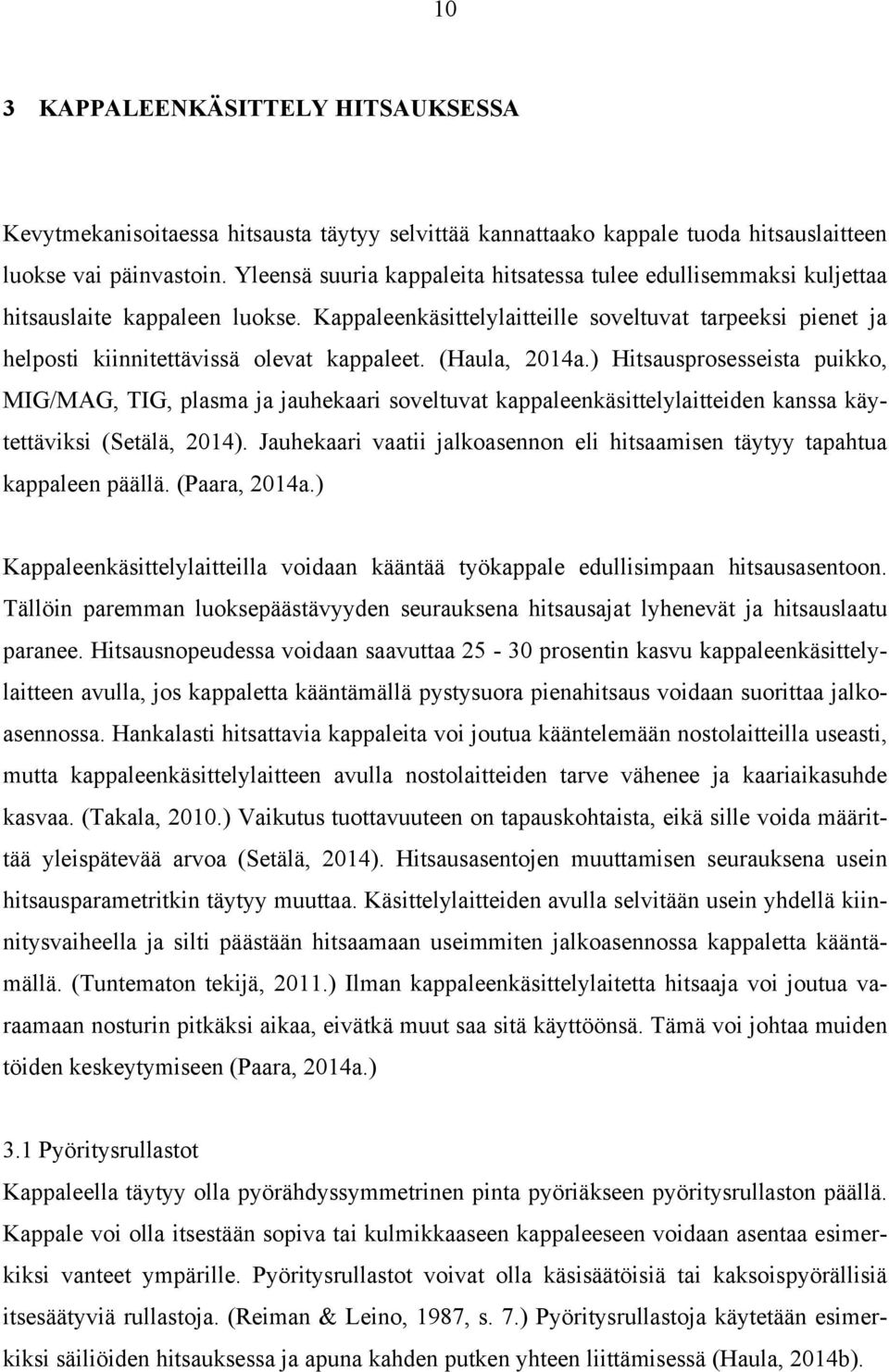 10

3 KAPPALEENKÄSITTELY HITSAUKSESSA

Kevytmekanisoitaessa hitsausta täytyy selvittää kannattaako kappale tuoda hitsauslaitteen luokse vai päinvastoin. Yleensä suuria kappaleita hitsatessa tulee edullisemmaksi kuljettaa hitsauslaite kappaleen luokse. Kappaleenkäsittelylaitteille soveltuvat tarpeeksi pienet ja helposti kiinnitettävissä olevat kappaleet. (Haula, 2014a.) Hitsausprosesseista puikko, MIG/MAG, TIG, plasma ja jauhekaari soveltuvat kappaleenkäsittelylaitteiden kanssa käytettäviksi (Setälä, 2014). Jauhekaari vaatii jalkoasennon eli hitsaamisen täytyy tapahtua kappaleen päällä. (Paara, 2014a.)

Kappaleenkäsittelylaitteilla voidaan kääntää työkappale edullisimpaan hitsausasentoon. Tällöin paremman luoksepäästävyyden seurauksena hitsausajat lyhenevät ja hitsauslaatu paranee. Hitsausnopeudessa voidaan saavuttaa 25 - 30 prosentin kasvu kappaleenkäsittelylaitteen avulla, jos kappaletta kääntämällä pystysuora pienahitsaus voidaan suorittaa jalkoasennossa. Hankalasti hitsattavia kappaleita voi joutua kääntelemään nostolaitteilla useasti, mutta kappaleenkäsittelylaitteen avulla nostolaitteiden tarve vähenee ja kaariaikasuhde kasvaa. (Takala, 2010.) Vaikutus tuottavuuteen on tapauskohtaista, eikä sille voida määrittää yleispätevää arvoa (Setälä, 2014). Hitsausasentojen muuttamisen seurauksena usein hitsausparametritkin täytyy muuttaa. Käsittelylaitteiden avulla selvitään usein yhdellä kiinnitysvaiheella ja silti päästään hitsaamaan useimmiten jalkoasennossa kappaletta kääntämällä. (Tuntematon tekijä, 2011.) Ilman kappaleenkäsittelylaitetta hitsaaja voi joutua varaamaan nosturin pitkäksi aikaa, eivätkä muut saa sitä käyttöönsä. Tämä voi johtaa muiden töiden keskeytymiseen (Paara, 2014a.)

3.1 Pyöritysrullastot
Kappaleella täytyy olla pyörähdyssymmetrinen pinta pyöriäkseen pyöritysrullaston päällä. Kappale voi olla itsestään sopiva tai kulmikkaaseen kappaleeseen voidaan asentaa esimerkiksi vanteet ympärille. Pyöritysrullastot voivat olla käsisäätöisiä tai kaksoispyörällisiä itsesäätyviä rullastoja. (Reiman & Leino, 1987, s. 7.) Pyöritysrullastoja käytetään esimerkiksi säiliöiden hitsauksessa ja apuna kahden putken yhteen liittämisessä (Haula, 2014b).